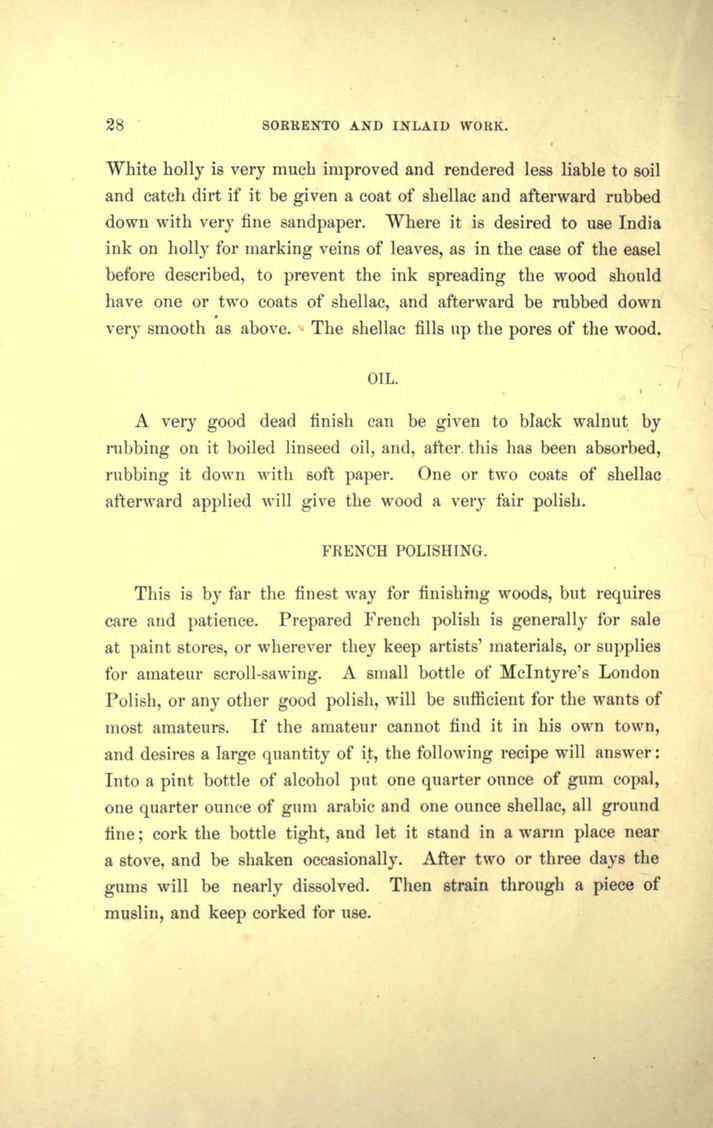 28 SORRENTO AND INLAID WORK.

White holly is very much improved and rendered less liable to soil and catch dirt if it be given a coat of shellac and afterward rubbed down with very fine sandpaper. Where it is desired to use India ink on holly for marking veins of leaves, as in the case of the easel before described, to prevent the ink spreading the wood should have one or two coats of shellac, and afterward be rubbed down very smooth as above. The shellac fills up the pores of the wood.

OIL.

A very good dead finish can be given to black walnut by rubbing on it boiled linseed oil, and, after this has been absorbed, rubbing it down with soft paper. One or two coats of shellac afterward applied will give the wood a very fair polish.

FRENCH POLISHING.

This is by far the finest way for finishing woods, but requires care and patience. Prepared French polish is generally for sale at paint stores, or wherever they keep artists' materials, or supplies for amateur scroll-sawing. A small bottle of McIntyre's London Polish, or any other good polish, will be sufficient for the wants of most amateurs. If the amateur cannot find it in his own town, and desires a large quantity of it, the following recipe will answer: Into a pint bottle of alcohol put one quarter ounce of gum copal, one quarter ounce of gum arabic and one ounce shellac, all ground fine; cork the bottle tight, and let it stand in a warm place near a stove, and be shaken occasionally. After two or three days the gums will be nearly dissolved. Then strain through a piece of muslin, and keep corked for use.